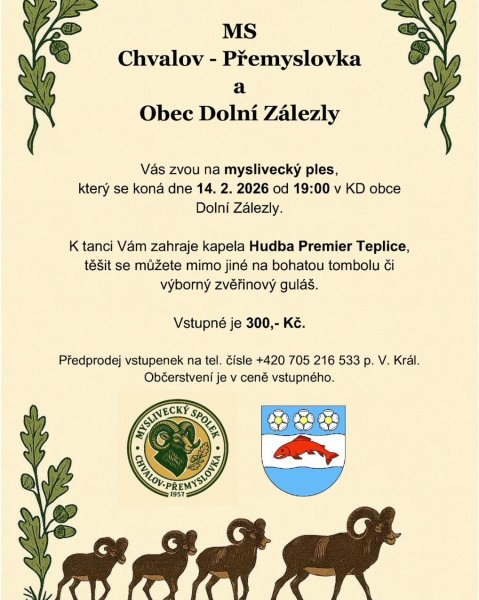 MS
Chvalov - Přemyslovka
a
Obec Dolní Zálezly

Vás zvou na myslivecký ples, který se koná dne 14. 2. 2026 od 19:00 v KD obce Dolní Zálezly.

K tanci Vám zahraje kapela Hudba Premier Teplice, těšit se můžete mimo jiné na bohatou tombolu či výborný zvěřinový guláš.

Vstupné je 300,- Kč.

Předprodej vstupenek na tel. čísle +420 705 216 533 p. V. Král.
Občerstvení je v ceně vstupného.

MYSLIVECKÝ SPOLEK
CHVALOV-PŘEMYSLOVKA
1957